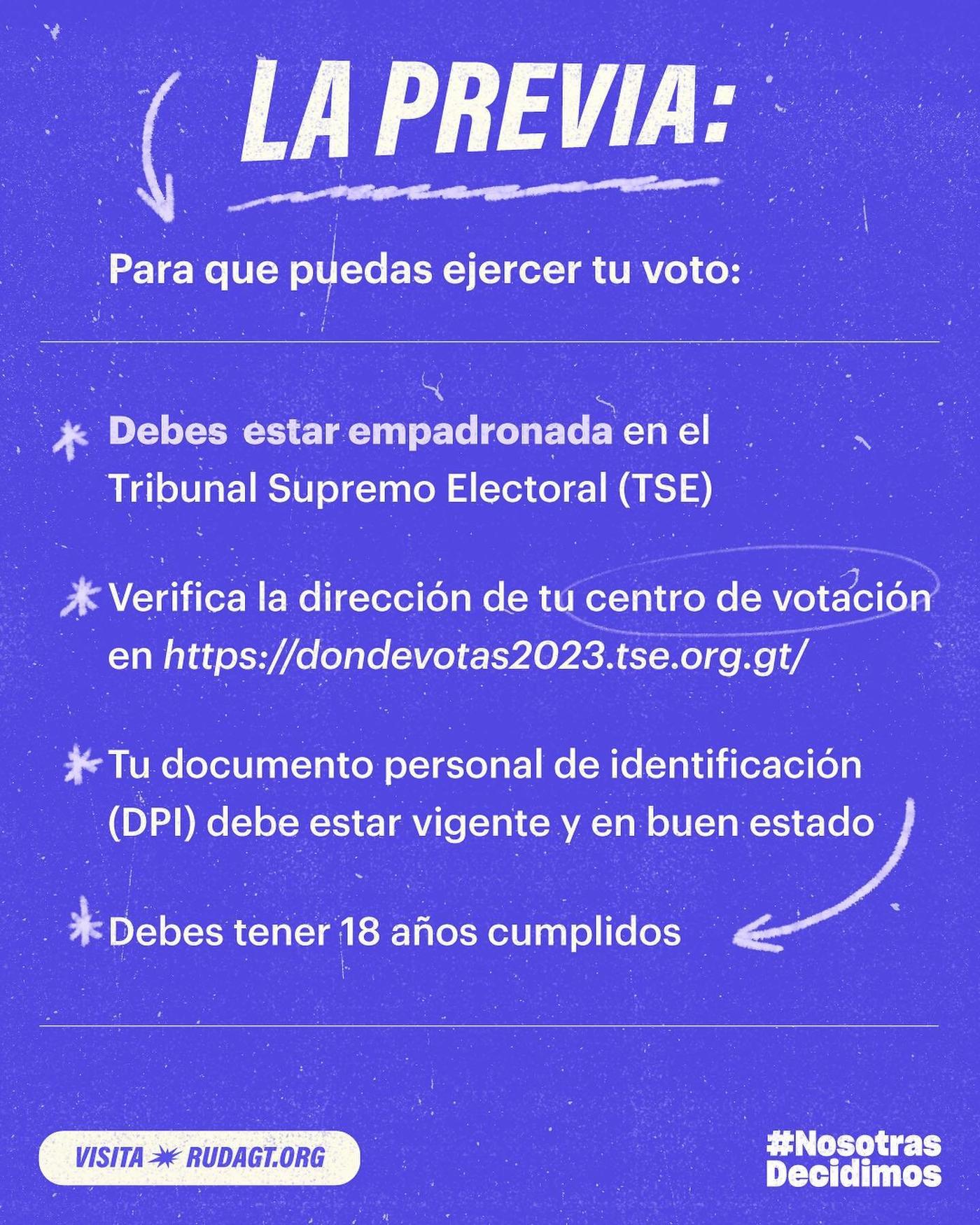 LA PREVIA:

Para que puedas ejercer tu voto:

Debes estar empadronada en el Tribunal Supremo Electoral (TSE)

Verifica la dirección de tu centro de votación en https://dondevotas2023.tse.org.gt/

Tu documento personal de identificación (DPI) debe estar vigente y en buen estado

Debes tener 18 años cumplidos

VISITA RUDAGT.ORG

#Nosotras Decidimos